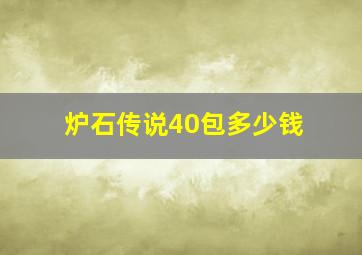 炉石传说40包多少钱